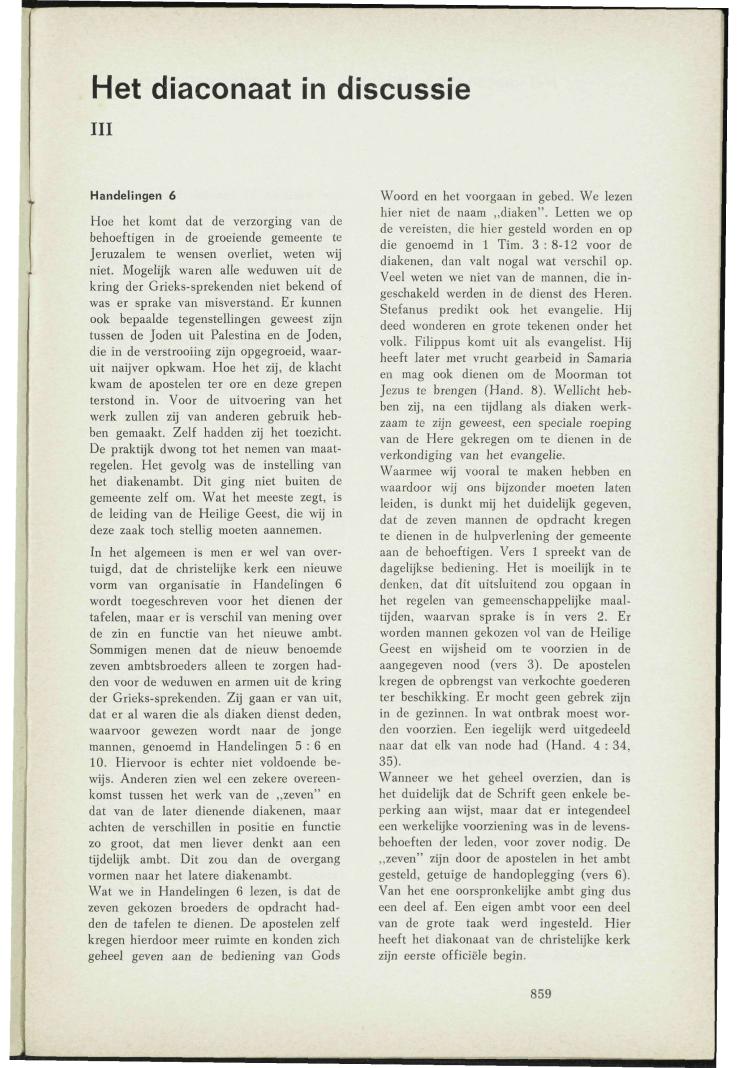 Het diaconaat in discussie

III

Handelingen 6

Hoe het komt dat de verzorging van de behoeftigen in de groeiende gemeente te Jeruzalem te wensen overliet, weten wij niet. Mogelijk waren alle weduwen uit de kring der Grieks-sprekenden niet bekend of was er sprake van misverstand. Er kunnen ook bepaalde tegenstellingen geweest zijn tussen de Joden uit Palestina en de Joden, die in de verstrooiing zijn opgegroeid, waaruit naijver opkwam. Hoe het zij, de klacht kwam de apostelen ter ore en deze grepen terstond in. Voor de uitvoering van het werk zullen zij van anderen gebruik hebben gemaakt. Zelf hadden zij het toezicht. De praktijk dwong tot het nemen van maatregelen. Het gevolg was de instelling van het diakenambt. Dit ging niet buiten de gemeente zelf om. Wat het meeste zegt, is de leiding van de Heilige Geest, die wij in deze zaak toch stellig moeten aannemen.

In het algemeen is men er wel van overtuigd, dat de christelijke kerk een nieuwe vorm van organisatie in Handelingen 6 wordt toegeschreven voor het dienen der tafelen, maar er is verschil van mening over de zin en functie van het nieuwe ambt. Sommigen menen dat de nieuw benoemde zeven ambtsbroeders alleen te zorgen hadden voor de weduwen en armen uit de kring der Grieks-sprekenden. Zij gaan er van uit, dat er al waren die als diaken dienst deden, waarvoor gewezen wordt naar de jonge mannen, genoemd in Handelingen 5 : 6 en 10. Hiervoor is echter niet voldoende bewijs. Anderen zien wel een zekere overeenkomst tussen het werk van de „zeven" en dat van de later dienende diakenen, maar achten de verschillen in positie en functie zo groot, dat men liever denkt aan een tijdelijk ambt. Dit zou dan de overgang vormen naar het latere diakenambt.
Wat we in Handelingen 6 lezen, is dat de zeven gekozen broeders de opdracht hadden de tafelen te dienen. De apostelen zelf kregen hierdoor meer ruimte en konden zich geheel geven aan de bediening van Gods Woord en het voorgaan in gebed. We lezen hier niet de naam „diaken". Letten we op de vereisten, die hier gesteld worden en op die genoemd in 1 Tim. 3 : 8-12 voor de diakenen, dan valt nogal wat verschil op. Veel weten we niet van de mannen, die ingeschakeld werden in de dienst des Heren. Stefanus predikt ook het evangelie. Hij deed wonderen en grote tekenen onder het volk. Filippus komt uit als evangelist. Hij heeft later met vrucht gearbeid in Samaria en mag ook dienen om de Moorman tot Jezus te brengen (Hand. 8). Wellicht hebben zij, na een tijdlang als diaken werkzaam te zijn geweest, een speciale roeping van de Here gekregen om te dienen in de verkondiging van het evangelie.
Waarmee wij vooral te maken hebben en waardoor wij ons bijzonder moeten laten leiden, is dunkt mij het duidelijk gegeven, dat de zeven mannen de opdracht kregen te dienen in de hulpverlening der gemeente aan de behoeftigen. Vers 1 spreekt van de dagelijkse bediening. Het is moeilijk in te denken, dat dit uitsluitend zou opgaan in het regelen van gemeenschappelijke maaltijden, waarvan sprake is in vers 2. Er worden mannen gekozen vol van de Heilige Geest en wijsheid om te voorzien in de aangegeven nood (vers 3). De apostelen kregen de opbrengst van verkochte goederen ter beschikking. Er mocht geen gebrek zijn in de gezinnen. In wat ontbrak moest worden voorzien. Een iegelijk werd uitgedeeld naar dat elk van node had (Hand. 4 : 34, 35).
Wanneer we het geheel overzien, dan is het duidelijk dat de Schrift geen enkele beperking aan wijst, maar dat er integendeel een werkelijke voorziening was in de levensbehoeften der leden, voor zover nodig. De „zeven" zijn door de apostelen in het ambt gesteld, getuige de handoplegging (vers 6). Van het ene oorspronkelijke ambt ging dus een deel af. Een eigen ambt voor een deel van de grote taak werd ingesteld. Hier heeft het diakonaat van de christelijke kerk zijn eerste officiële begin.

859